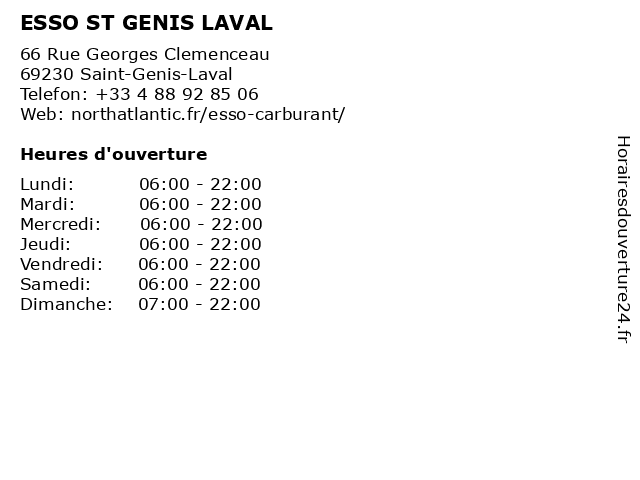 ESSO ST GENIS LAVAL

66 Rue Georges Clemenceau
69230 Saint-Genis-Laval
Telefon: +33 4 88 92 85 06
Web: northatlantic.fr/esso-carburant/

Heures d'ouverture

Lundi: 06:00 - 22:00
Mardi: 06:00 - 22:00
Mercredi: 06:00 - 22:00
Jeudi: 06:00 - 22:00
Vendredi: 06:00 - 22:00
Samedi: 06:00 - 22:00
Dimanche: 07:00 - 22:00

Horairesdouverture24.fr